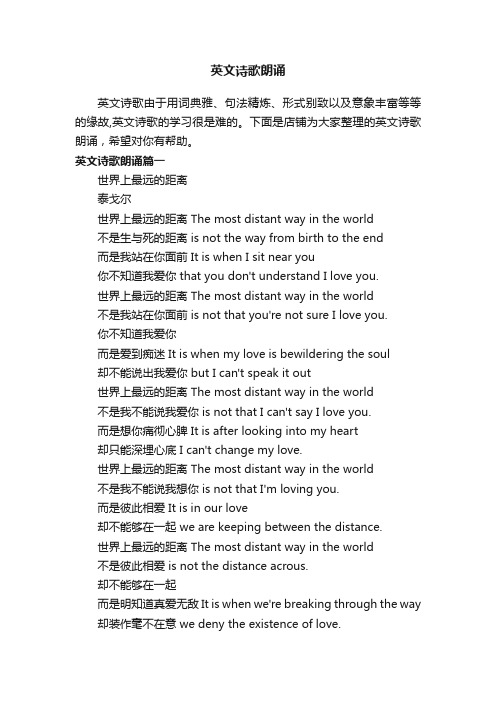 英文诗歌朗诵

英文诗歌由于用词典雅、句法精炼、形式别致以及意象丰富等等的缘故,英文诗歌的学习很是难的。下面是店铺为大家整理的英文诗歌朗诵，希望对你有帮助。

英文诗歌朗诵篇一

世界上最远的距离

泰戈尔

世界上最远的距离 The most distant way in the world

不是生与死的距离 is not the way from birth to the end

而是我站在你面前 It is when I sit near you

你不知道我爱你 that you don't understand I love you.

世界上最远的距离 The most distant way in the world

不是我站在你面前 is not that you're not sure I love you.

你不知道我爱你

而是爱到痴迷 It is when my love is bewildering the soul

却不能说出我爱你 but I can't speak it out

世界上最远的距离 The most distant way in the world

不是我不能说我爱你 is not that I can't say I love you.

而是想你痛彻心脾 It is after looking into my heart

却只能深埋心底 I can't change my love.

世界上最远的距离 The most distant way in the world

不是我不能说我想你 is not that I'm loving you.

而是彼此相爱 It is in our love

却不能够在一起 we are keeping between the distance.

世界上最远的距离 The most distant way in the world

不是彼此相爱 is not the distance acrous.

却不能够在一起

而是明知道真爱无敌 It is when we're breaking through the way

却装作毫不在意 we deny the existence of love.